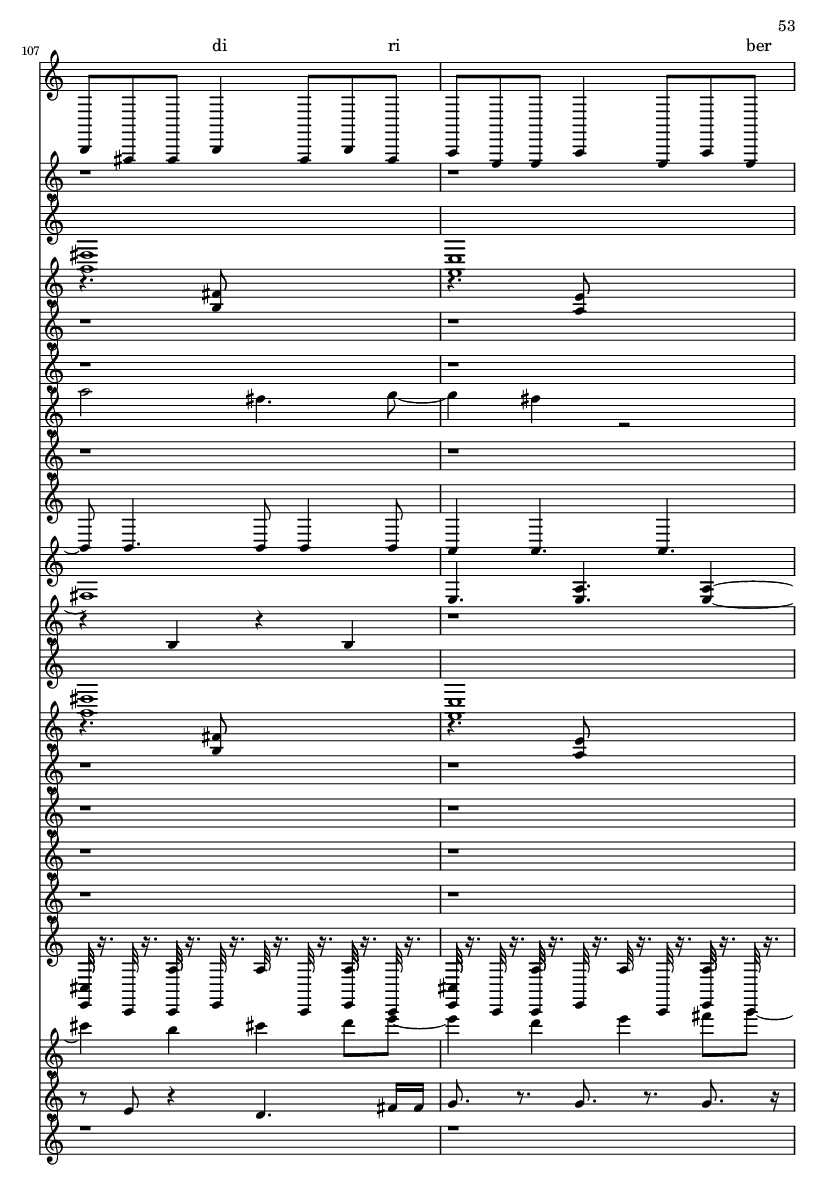 53

107

di ri ber